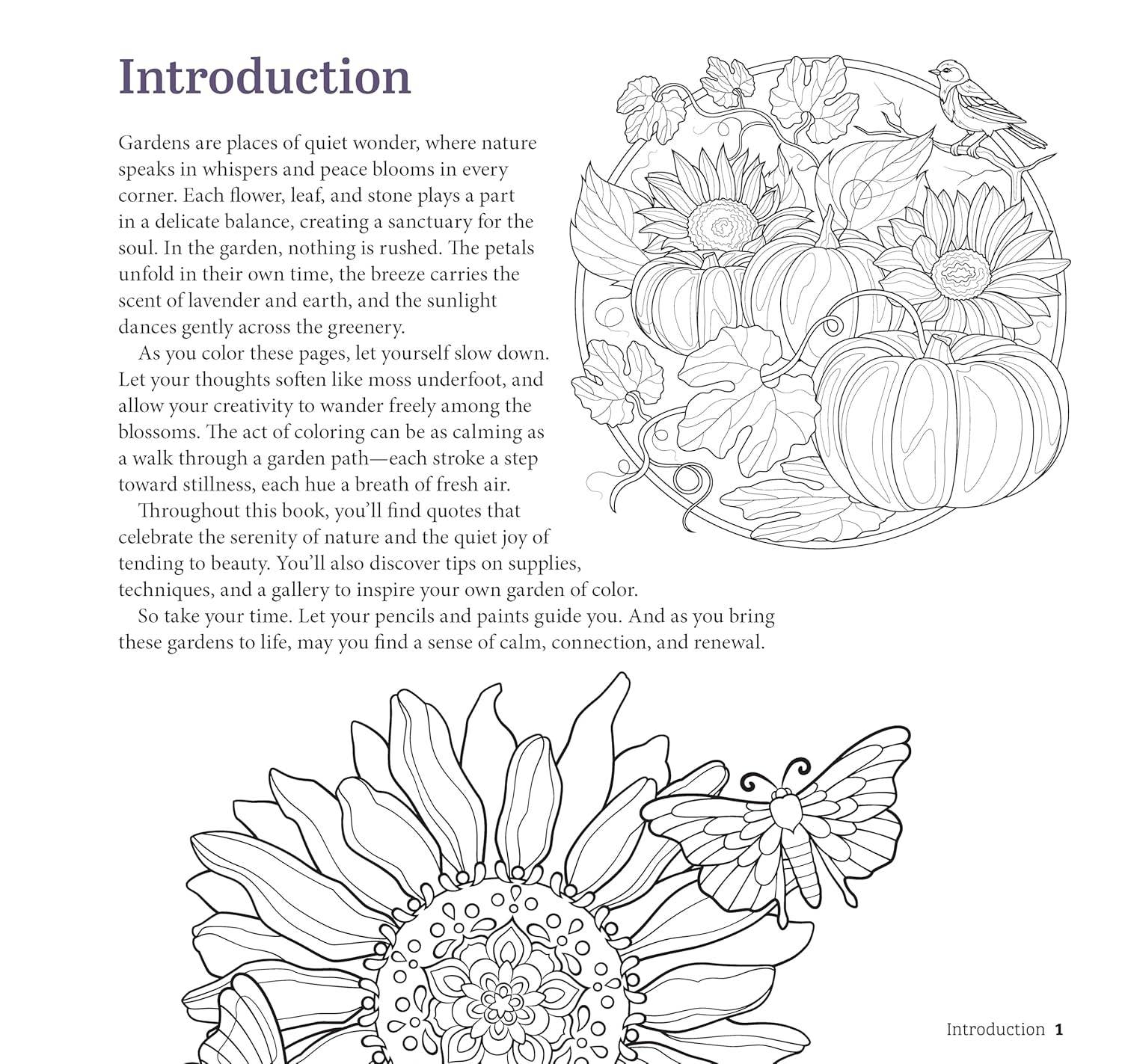 Introduction

Gardens are places of quiet wonder, where nature speaks in whispers and peace blooms in every corner. Each flower, leaf, and stone plays a part in a delicate balance, creating a sanctuary for the soul. In the garden, nothing is rushed. The petals unfold in their own time, the breeze carries the scent of lavender and earth, and the sunlight dances gently across the greenery.

As you color these pages, let yourself slow down. Let your thoughts soften like moss underfoot, and allow your creativity to wander freely among the blossoms. The act of coloring can be as calming as a walk through a garden path—each stroke a step toward stillness, each hue a breath of fresh air.

Throughout this book, you'll find quotes that celebrate the serenity of nature and the quiet joy of tending to beauty. You'll also discover tips on supplies, techniques, and a gallery to inspire your own garden of color.

So take your time. Let your pencils and paints guide you. And as you bring these gardens to life, may you find a sense of calm, connection, and renewal.

Introduction 1